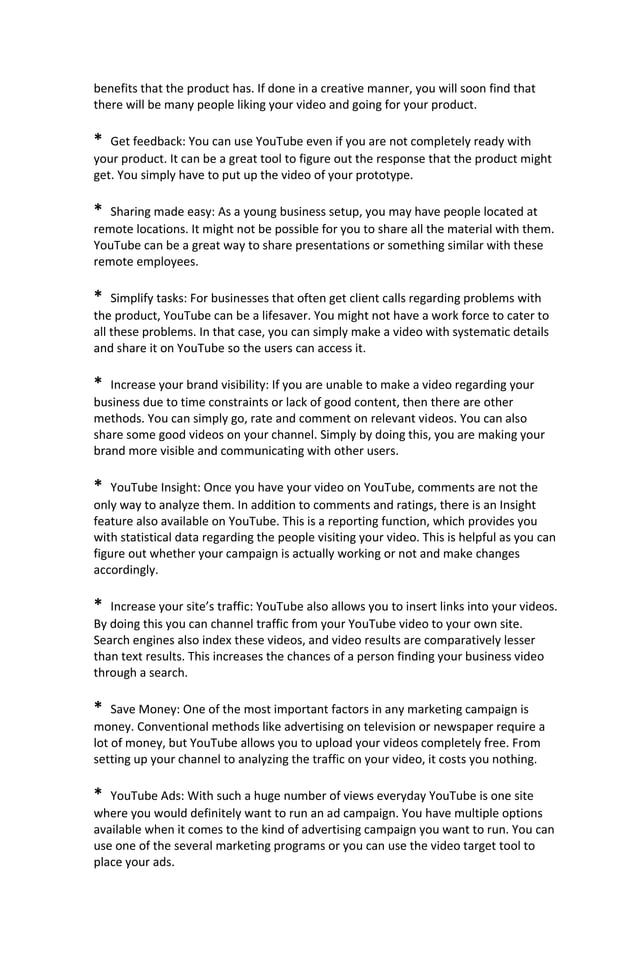 benefits that the product has. If done in a creative manner, you will soon find that there will be many people liking your video and going for your product.

* Get feedback: You can use YouTube even if you are not completely ready with your product. It can be a great tool to figure out the response that the product might get. You simply have to put up the video of your prototype.

* Sharing made easy: As a young business setup, you may have people located at remote locations. It might not be possible for you to share all the material with them. YouTube can be a great way to share presentations or something similar with these remote employees.

* Simplify tasks: For businesses that often get client calls regarding problems with the product, YouTube can be a lifesaver. You might not have a work force to cater to all these problems. In that case, you can simply make a video with systematic details and share it on YouTube so the users can access it.

* Increase your brand visibility: If you are unable to make a video regarding your business due to time constraints or lack of good content, then there are other methods. You can simply go, rate and comment on relevant videos. You can also share some good videos on your channel. Simply by doing this, you are making your brand more visible and communicating with other users.

* YouTube Insight: Once you have your video on YouTube, comments are not the only way to analyze them. In addition to comments and ratings, there is an Insight feature also available on YouTube. This is a reporting function, which provides you with statistical data regarding the people visiting your video. This is helpful as you can figure out whether your campaign is actually working or not and make changes accordingly.

* Increase your site's traffic: YouTube also allows you to insert links into your videos. By doing this you can channel traffic from your YouTube video to your own site. Search engines also index these videos, and video results are comparatively lesser than text results. This increases the chances of a person finding your business video through a search.

* Save Money: One of the most important factors in any marketing campaign is money. Conventional methods like advertising on television or newspaper require a lot of money, but YouTube allows you to upload your videos completely free. From setting up your channel to analyzing the traffic on your video, it costs you nothing.

* YouTube Ads: With such a huge number of views everyday YouTube is one site where you would definitely want to run an ad campaign. You have multiple options available when it comes to the kind of advertising campaign you want to run. You can use one of the several marketing programs or you can use the video target tool to place your ads.